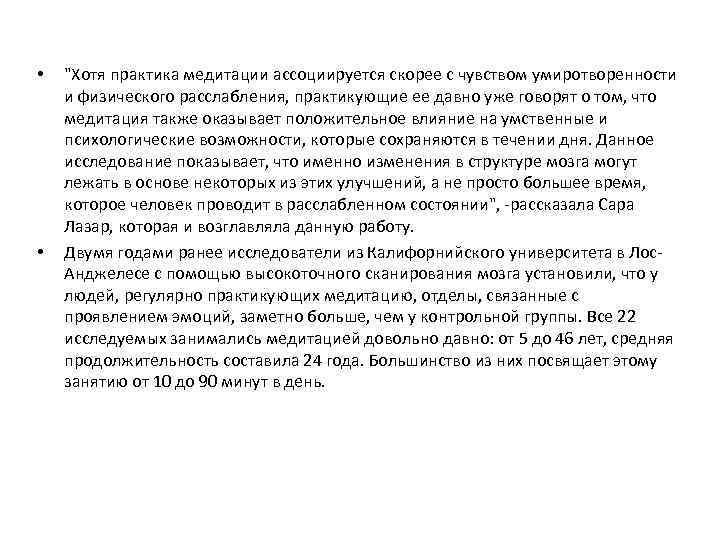 • "Хотя практика медитации ассоциируется скорее с чувством умиротворенности и физического расслабления, практикующие ее давно уже говорят о том, что медитация также оказывает положительное влияние на умственные и психологические возможности, которые сохраняются в течении дня. Данное исследование показывает, что именно изменения в структуре мозга могут лежать в основе некоторых из этих улучшений, а не просто большее время, которое человек проводит в расслабленном состоянии", -рассказала Сара Лазар, которая и возглавляла данную работу.

• Двумя годами ранее исследователи из Калифорнийского университета в Лос-Анджелесе с помощью высокоточного сканирования мозга установили, что у людей, регулярно практикующих медитацию, отделы, связанные с проявлением эмоций, заметно больше, чем у контрольной группы. Все 22 исследуемых занимались медитацией довольно давно: от 5 до 46 лет, средняя продолжительность составила 24 года. Большинство из них посвящает этому занятию от 10 до 90 минут в день.